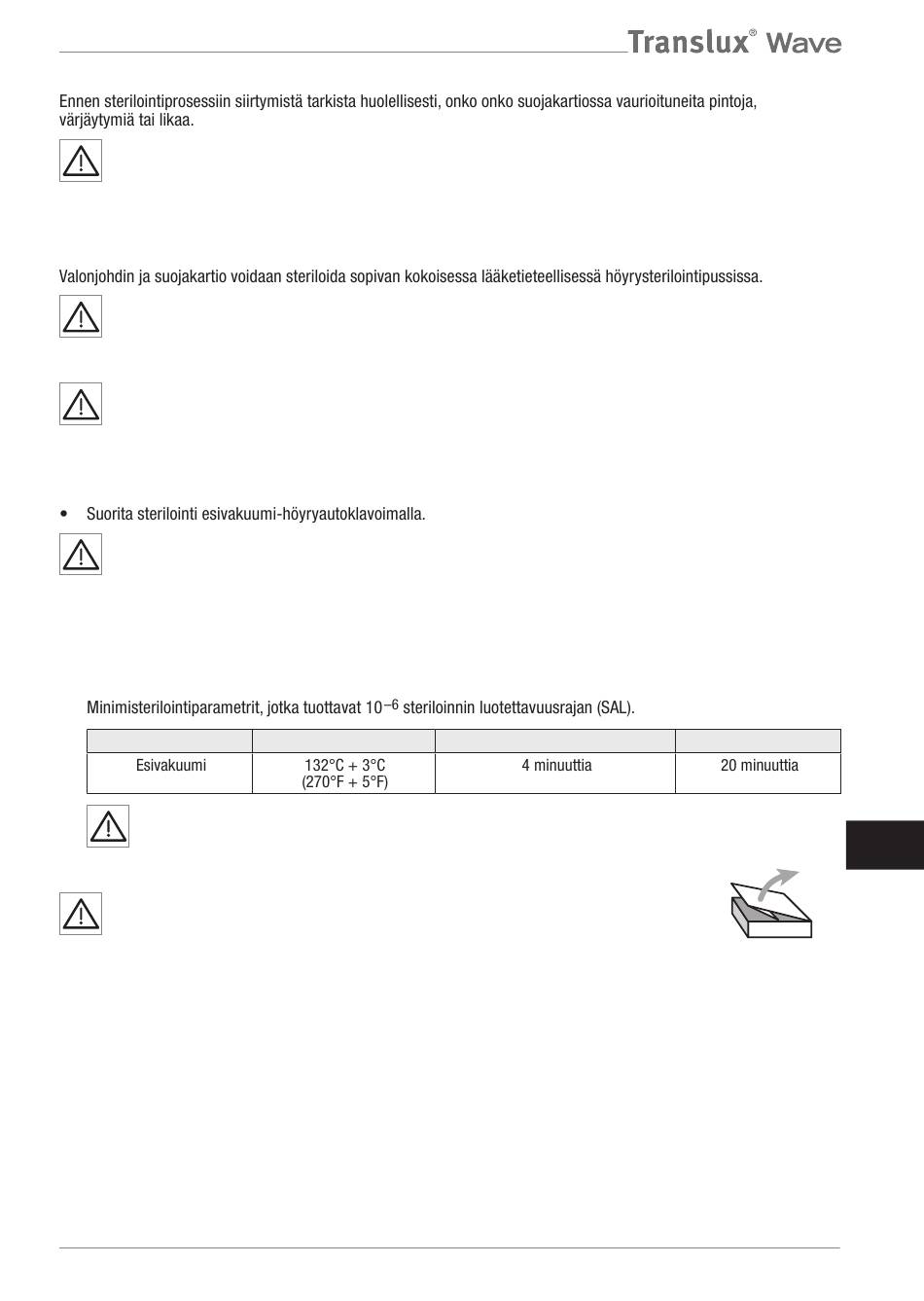 Translux® Wave

Ennen sterilointiprosessiin siirtymistä tarkista huolellisesti, onko onko suojakartiossa vaurioituneita pintoja, värjäytymiä tai likaa.

Valonjohdin ja suojakartio voidaan steriloida sopivan kokoisessa lääketieteellisessä höyrysterilointipussissa.

• Suorita sterilointi esivakuumi-höyryautoklavoimalla.

Minimisterilointiparametrit, jotka tuottavat $10^{-6}$ steriloinnin luotettavuusrajan (SAL).

| | | | |
|---|---|---|---|
| Esivakuumi | 132°C + 3°C (270°F + 5°F) | 4 minuuttia | 20 minuuttia |